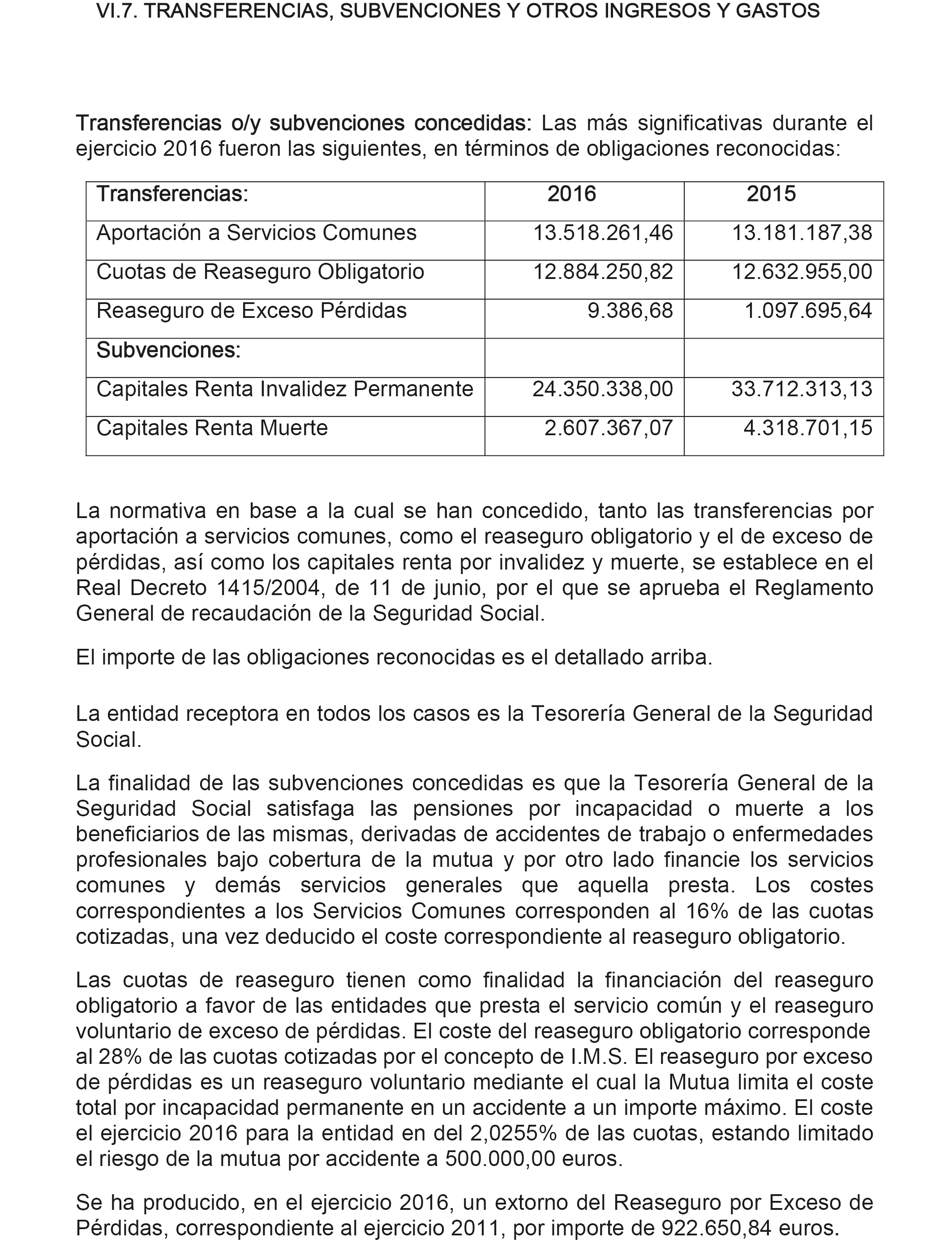 VI.7. TRANSFERENCIAS, SUBVENCIONES Y OTROS INGRESOS Y GASTOS

Transferencias o/y subvenciones concedidas: Las más significativas durante el ejercicio 2016 fueron las siguientes, en términos de obligaciones reconocidas:

| Transferencias: | 2016 | 2015 |
|---|---|---|
| Aportación a Servicios Comunes | 13.518.261,46 | 13.181.187,38 |
| Cuotas de Reaseguro Obligatorio | 12.884.250,82 | 12.632.955,00 |
| Reaseguro de Exceso Pérdidas | 9.386,68 | 1.097.695,64 |
| Subvenciones: | | |
| Capitales Renta Invalidez Permanente | 24.350.338,00 | 33.712.313,13 |
| Capitales Renta Muerte | 2.607.367,07 | 4.318.701,15 |

La normativa en base a la cual se han concedido, tanto las transferencias por aportación a servicios comunes, como el reaseguro obligatorio y el de exceso de pérdidas, así como los capitales renta por invalidez y muerte, se establece en el Real Decreto 1415/2004, de 11 de junio, por el que se aprueba el Reglamento General de recaudación de la Seguridad Social.

El importe de las obligaciones reconocidas es el detallado arriba.

La entidad receptora en todos los casos es la Tesorería General de la Seguridad Social.

La finalidad de las subvenciones concedidas es que la Tesorería General de la Seguridad Social satisfaga las pensiones por incapacidad o muerte a los beneficiarios de las mismas, derivadas de accidentes de trabajo o enfermedades profesionales bajo cobertura de la mutua y por otro lado financie los servicios comunes y demás servicios generales que aquella presta. Los costes correspondientes a los Servicios Comunes corresponden al 16% de las cuotas cotizadas, una vez deducido el coste correspondiente al reaseguro obligatorio.

Las cuotas de reaseguro tienen como finalidad la financiación del reaseguro obligatorio a favor de las entidades que presta el servicio común y el reaseguro voluntario de exceso de pérdidas. El coste del reaseguro obligatorio corresponde al 28% de las cuotas cotizadas por el concepto de I.M.S. El reaseguro por exceso de pérdidas es un reaseguro voluntario mediante el cual la Mutua limita el coste total por incapacidad permanente en un accidente a un importe máximo. El coste el ejercicio 2016 para la entidad en del 2,0255% de las cuotas, estando limitado el riesgo de la mutua por accidente a 500.000,00 euros.

Se ha producido, en el ejercicio 2016, un extorno del Reaseguro por Exceso de Pérdidas, correspondiente al ejercicio 2011, por importe de 922.650,84 euros.